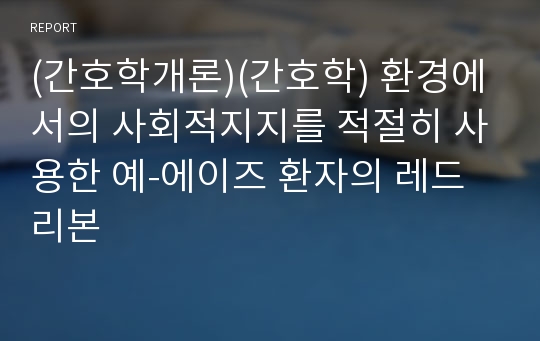 REPORT

(간호학개론)(간호학) 환경에서의 사회적지지를 적절히 사용한 예-에이즈 환자의 레드리본